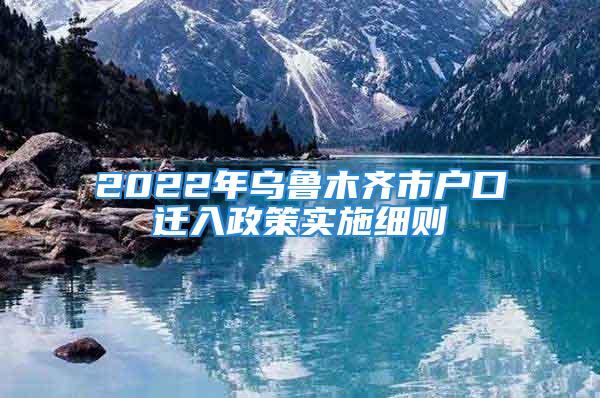 2022年乌鲁木齐市户口迁入政策实施细则